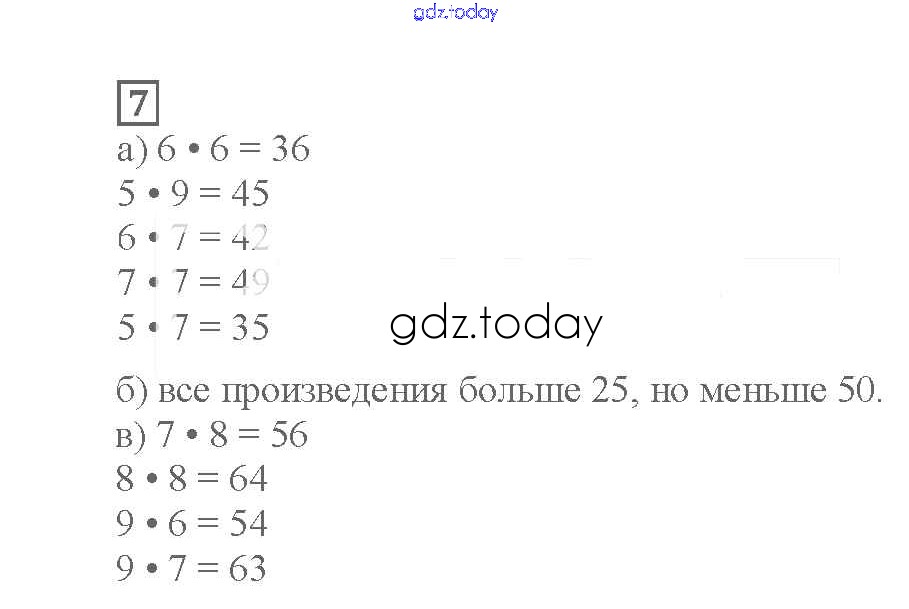 7

а) $6 \cdot 6 = 36$
$5 \cdot 9 = 45$
$6 \cdot 7 = 42$
$7 \cdot 7 = 49$
$5 \cdot 7 = 35$

б) все произведения больше 25, но меньше 50.

в) $7 \cdot 8 = 56$
$8 \cdot 8 = 64$
$9 \cdot 6 = 54$
$9 \cdot 7 = 63$

gdz.today